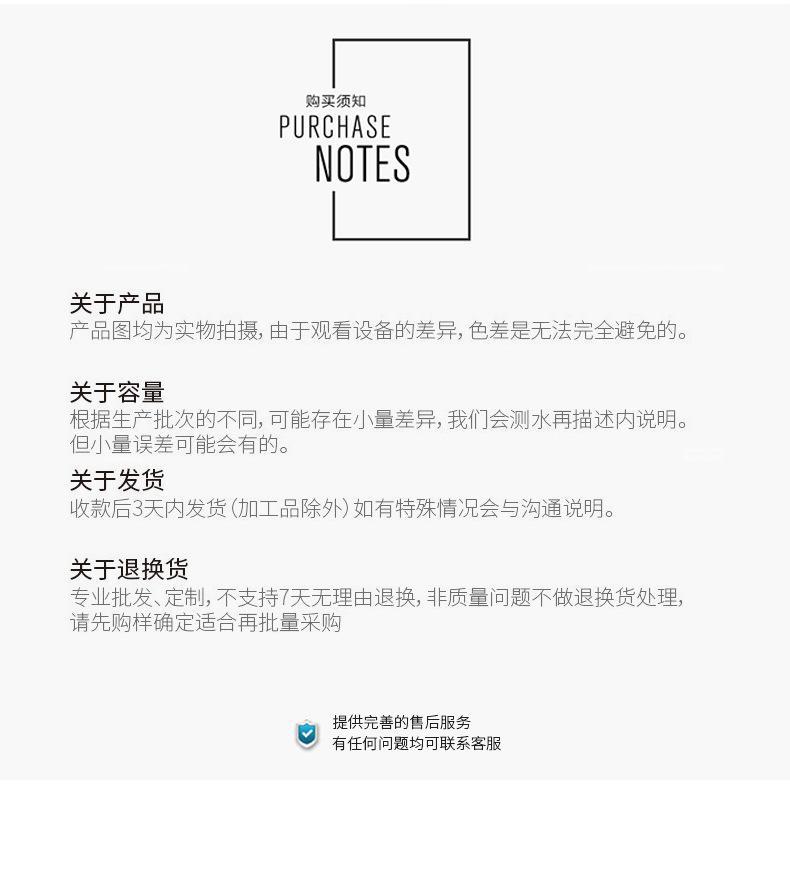 购买须知
PURCHASE
NOTES

关于产品
产品图均为实物拍摄，由于观看设备的差异，色差是无法完全避免的。

关于容量
根据生产批次的不同，可能存在小量差异，我们会测水再描述内说明。但小量误差可能会有的。

关于发货
收款后3天内发货（加工品除外）如有特殊情况会与沟通说明。

关于退换货
专业批发、定制，不支持7天无理由退换，非质量问题不做退换货处理，请先购样确定适合再批量采购

提供完善的售后服务
有任何问题均可联系客服